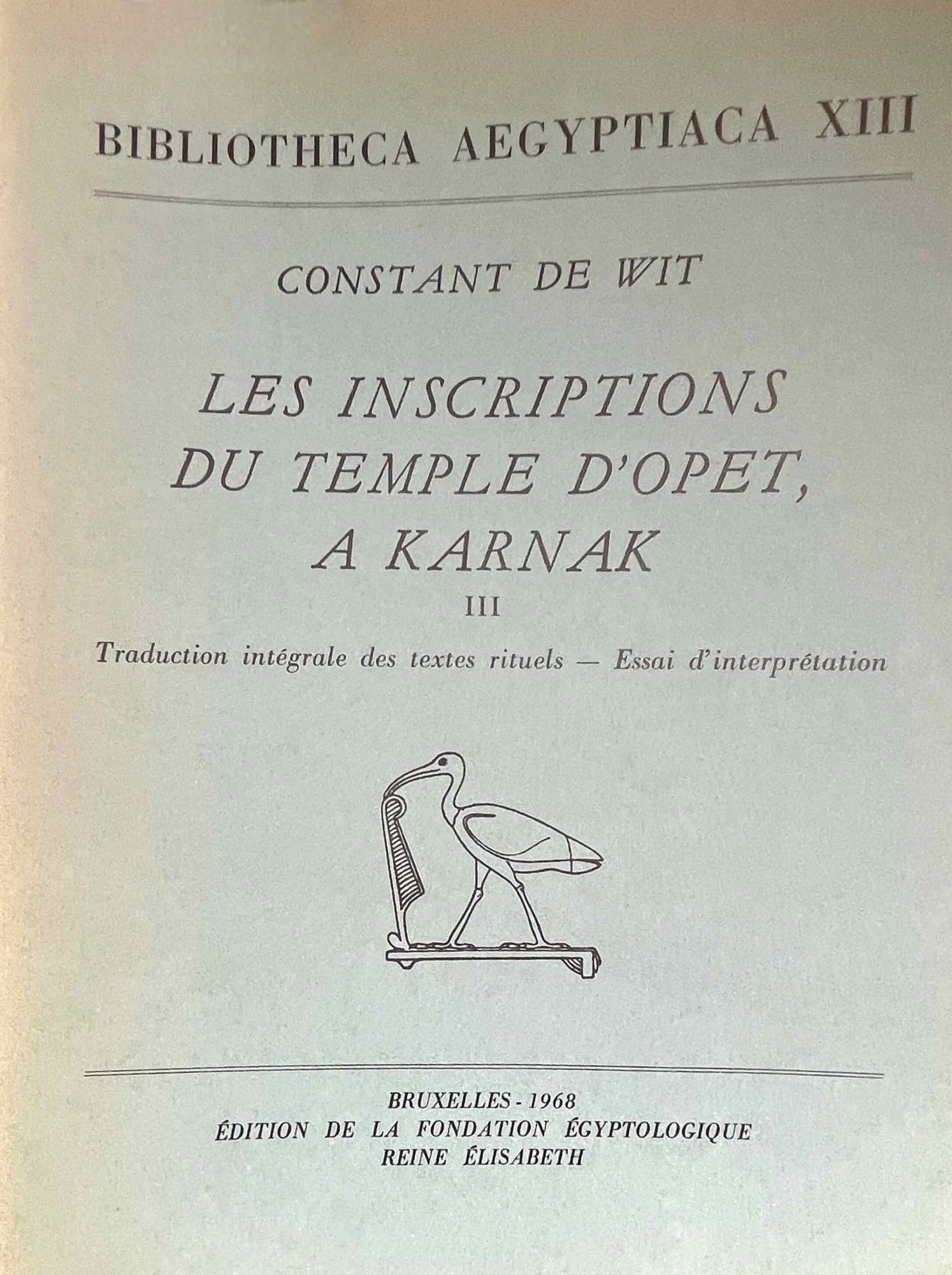 BIBLIOTHECA AEGYPTIACA XIII

CONSTANT DE WIT

LES INSCRIPTIONS DU TEMPLE D'OPET, A KARNAK

III

Traduction intégrale des textes rituels — Essai d'interprétation

BRUXELLES - 1968
ÉDITION DE LA FONDATION ÉGYPTOLOGIQUE
REINE ÉLISABETH